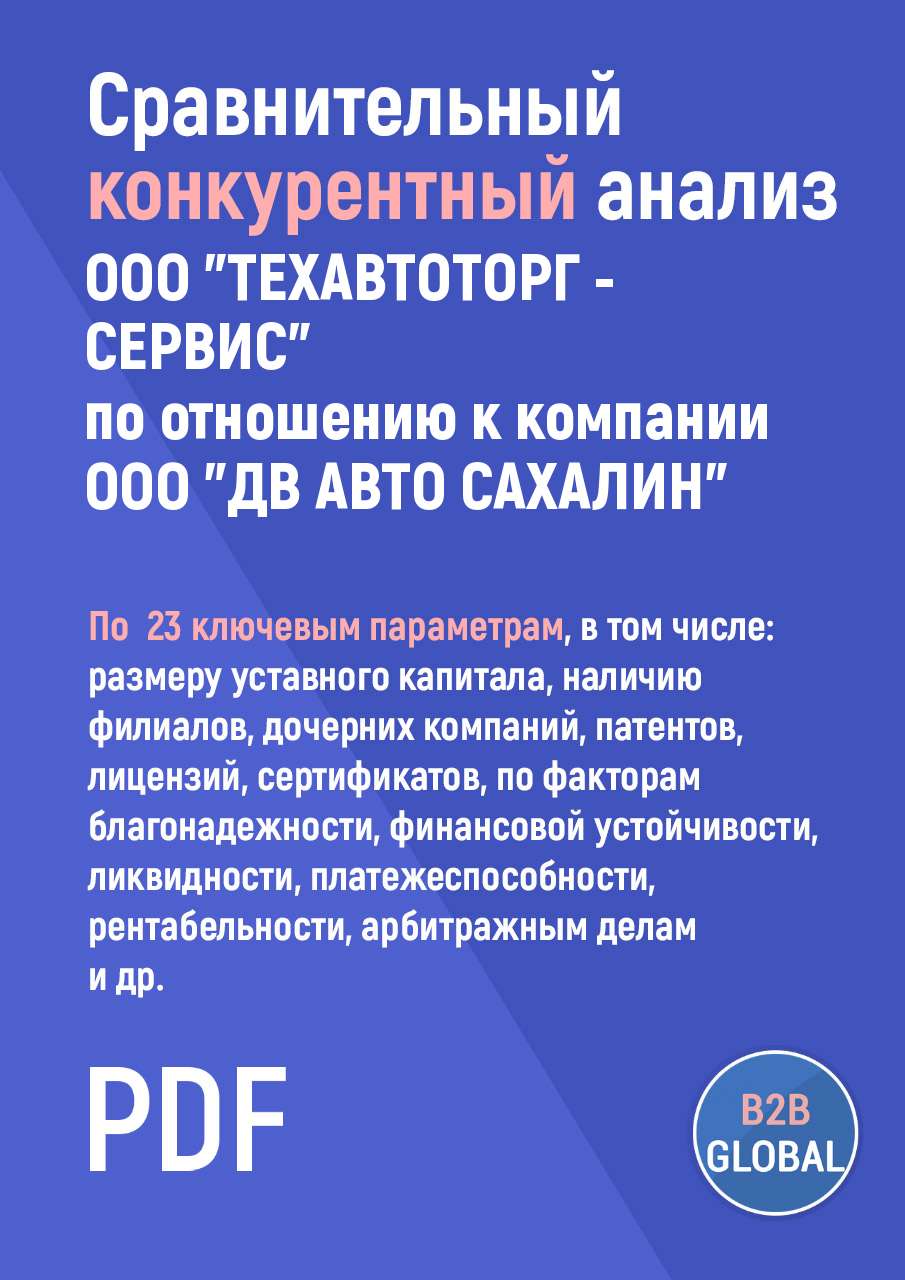 Сравнительный конкурентный анализ ООО "ТЕХАВТОТОРГ - СЕРВИС" по отношению к компании ООО "ДВ АВТО САХАЛИН"

По 23 ключевым параметрам, в том числе: размеру уставного капитала, наличию филиалов, дочерних компаний, патентов, лицензий, сертификатов, по факторам благонадежности, финансовой устойчивости, ликвидности, платежеспособности, рентабельности, арбитражным делам и др.

PDF

B2B GLOBAL